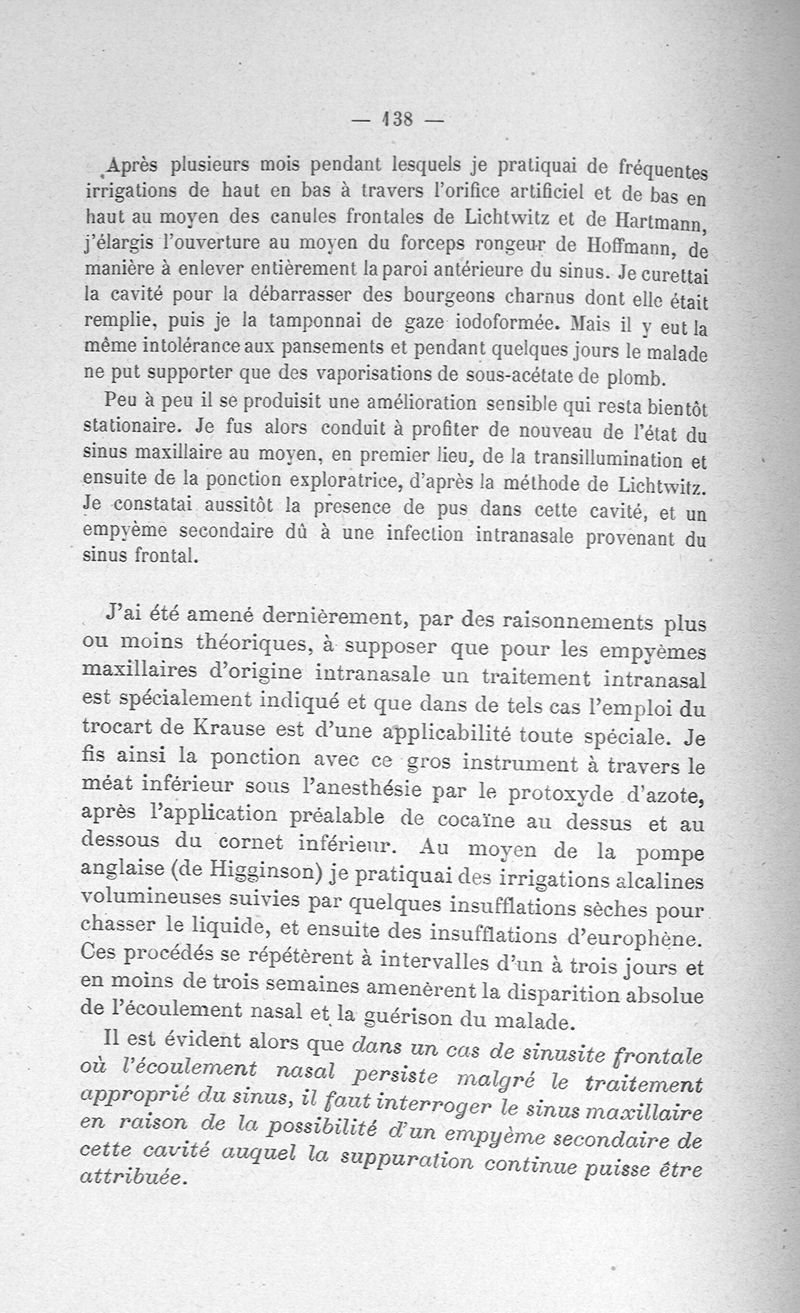 — 138 —

Après plusieurs mois pendant lesquels je pratiquai de fréquentes irrigations de haut en bas à travers l'orifice artificiel et de bas en haut au moyen des canules frontales de Lichtwitz et de Hartmann, j'élargis l'ouverture au moyen du forceps rongeur de Hoffmann, de manière à enlever entièrement la paroi antérieure du sinus. Je curettai la cavité pour la débarrasser des bourgeons charnus dont elle était remplie, puis je la tamponnai de gaze iodoformée. Mais il y eut la même intolérance aux pansements et pendant quelques jours le malade ne put supporter que des vaporisations de sous-acétate de plomb.

Peu à peu il se produisit une amélioration sensible qui resta bientôt stationaire. Je fus alors conduit à profiter de nouveau de l'état du sinus maxillaire au moyen, en premier lieu, de la transillumination et ensuite de la ponction exploratrice, d'après la méthode de Lichtwitz. Je constatai aussitôt la presence de pus dans cette cavité, et un empyème secondaire dû à une infection intranasale provenant du sinus frontal.

J'ai été amené dernièrement, par des raisonnements plus ou moins théoriques, à supposer que pour les empyèmes maxillaires d'origine intranasale un traitement intranasal est spécialement indiqué et que dans de tels cas l'emploi du trocart de Krause est d'une applicabilité toute spéciale. Je fis ainsi la ponction avec ce gros instrument à travers le méat inférieur sous l'anesthésie par le protoxyde d'azote, après l'application préalable de cocaïne au dessus et au dessous du cornet inférieur. Au moyen de la pompe anglaise (de Higginson) je pratiquai des irrigations alcalines volumineuses suivies par quelques insufflations sèches pour chasser le liquide, et ensuite des insufflations d'europhène. Ces procédés se répétèrent à intervalles d'un à trois jours et en moins de trois semaines amenèrent la disparition absolue de l'écoulement nasal et la guérison du malade.

Il est évident alors que dans un cas de sinusite frontale où l'écoulement nasal persiste malgré le traitement approprié du sinus, il faut interroger le sinus maxillaire en raison de la possibilité d'un empyème secondaire de cette cavité auquel la suppuration continue puisse être attribuée.